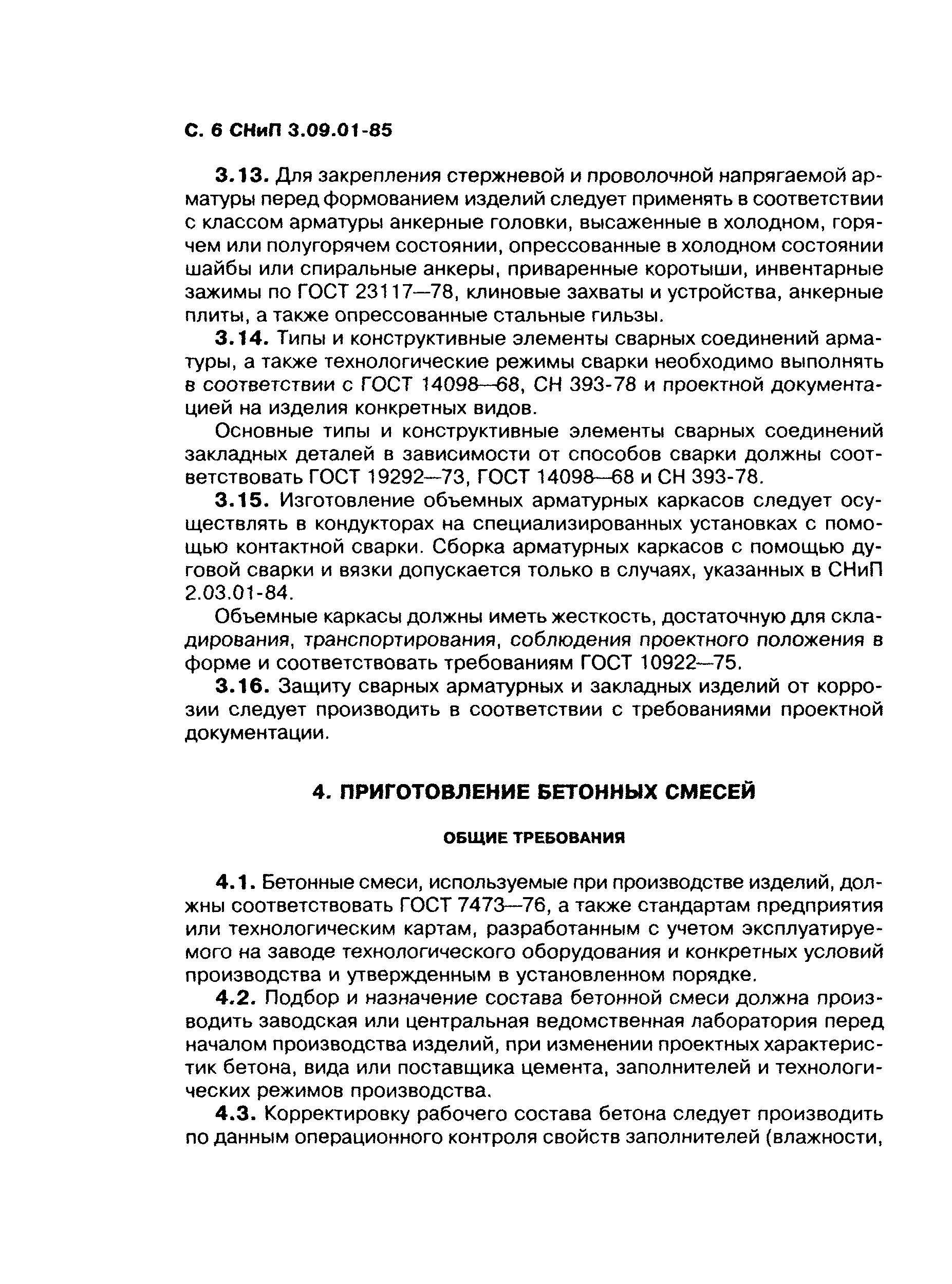 С. 6 СНиП 3.09.01-85

3.13. Для закрепления стержневой и проволочной напрягаемой арматуры перед формованием изделий следует применять в соответствии с классом арматуры анкерные головки, высаженные в холодном, горячем или полугорячем состоянии, опрессованные в холодном состоянии шайбы или спиральные анкеры, приваренные коротыши, инвентарные зажимы по ГОСТ 23117—78, клиновые захваты и устройства, анкерные плиты, а также опрессованные стальные гильзы.

3.14. Типы и конструктивные элементы сварных соединений арматуры, а также технологические режимы сварки необходимо выполнять в соответствии с ГОСТ 14098—68, СН 393-78 и проектной документацией на изделия конкретных видов.

Основные типы и конструктивные элементы сварных соединений закладных деталей в зависимости от способов сварки должны соответствовать ГОСТ 19292—73, ГОСТ 14098—68 и СН 393-78.

3.15. Изготовление объемных арматурных каркасов следует осуществлять в кондукторах на специализированных установках с помощью контактной сварки. Сборка арматурных каркасов с помощью дуговой сварки и вязки допускается только в случаях, указанных в СНиП 2.03.01-84.

Объемные каркасы должны иметь жесткость, достаточную для складирования, транспортирования, соблюдения проектного положения в форме и соответствовать требованиям ГОСТ 10922—75.

3.16. Защиту сварных арматурных и закладных изделий от коррозии следует производить в соответствии с требованиями проектной документации.

4. ПРИГОТОВЛЕНИЕ БЕТОННЫХ СМЕСЕЙ

ОБЩИЕ ТРЕБОВАНИЯ

4.1. Бетонные смеси, используемые при производстве изделий, должны соответствовать ГОСТ 7473—76, а также стандартам предприятия или технологическим картам, разработанным с учетом эксплуатируемого на заводе технологического оборудования и конкретных условий производства и утвержденным в установленном порядке.

4.2. Подбор и назначение состава бетонной смеси должна производить заводская или центральная ведомственная лаборатория перед началом производства изделий, при изменении проектных характеристик бетона, вида или поставщика цемента, заполнителей и технологических режимов производства.

4.3. Корректировку рабочего состава бетона следует производить по данным операционного контроля свойств заполнителей (влажности,